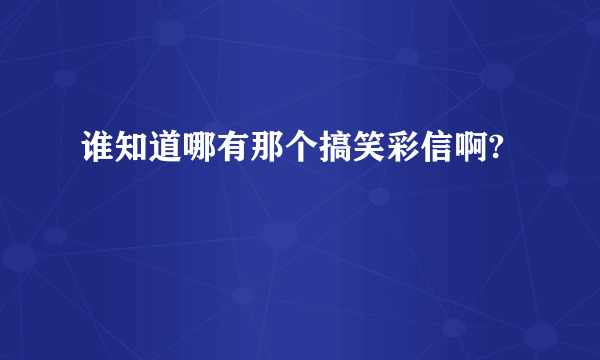 谁知道哪有那个搞笑彩信啊?